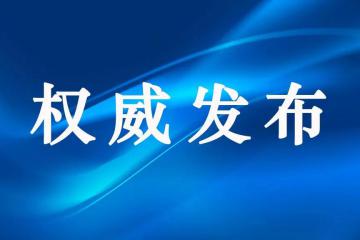 权威发布